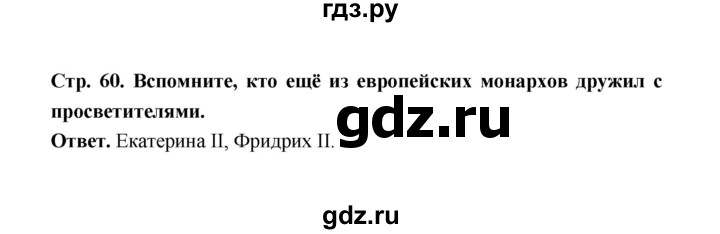 гдз.ру

Стр. 60. Вспомните, кто ещё из европейских монархов дружил с просветителями.

gdz.ru

Ответ. Екатерина II, Фридрих II.

gdz.ru